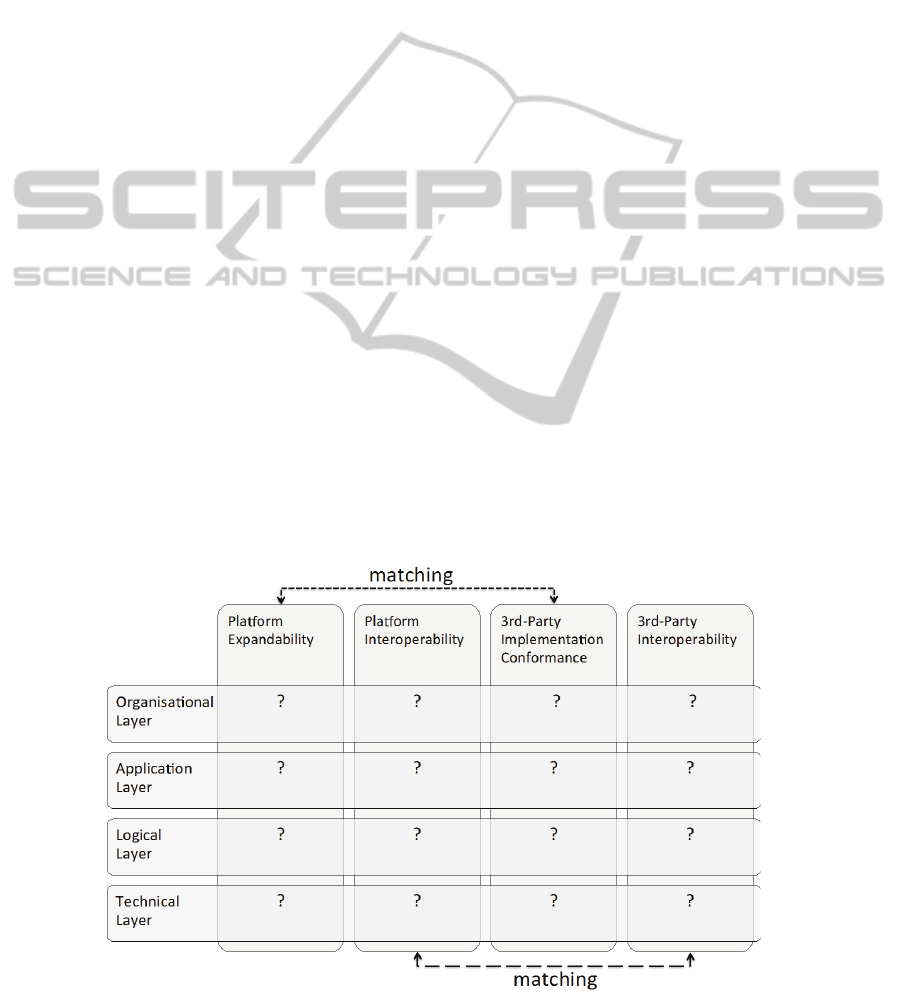 SCITEPRESS
SCIENCE AND TECHNOLOGY PUBLICATIONS

matching

| | Platform Expandability | Platform Interoperability | 3rd-Party Implementation Conformance | 3rd-Party Interoperability |
|---|---|---|---|---|
| Organisational Layer | ? | ? | ? | ? |
| Application Layer | ? | ? | ? | ? |
| Logical Layer | ? | ? | ? | ? |
| Technical Layer | ? | ? | ? | ? |

matching